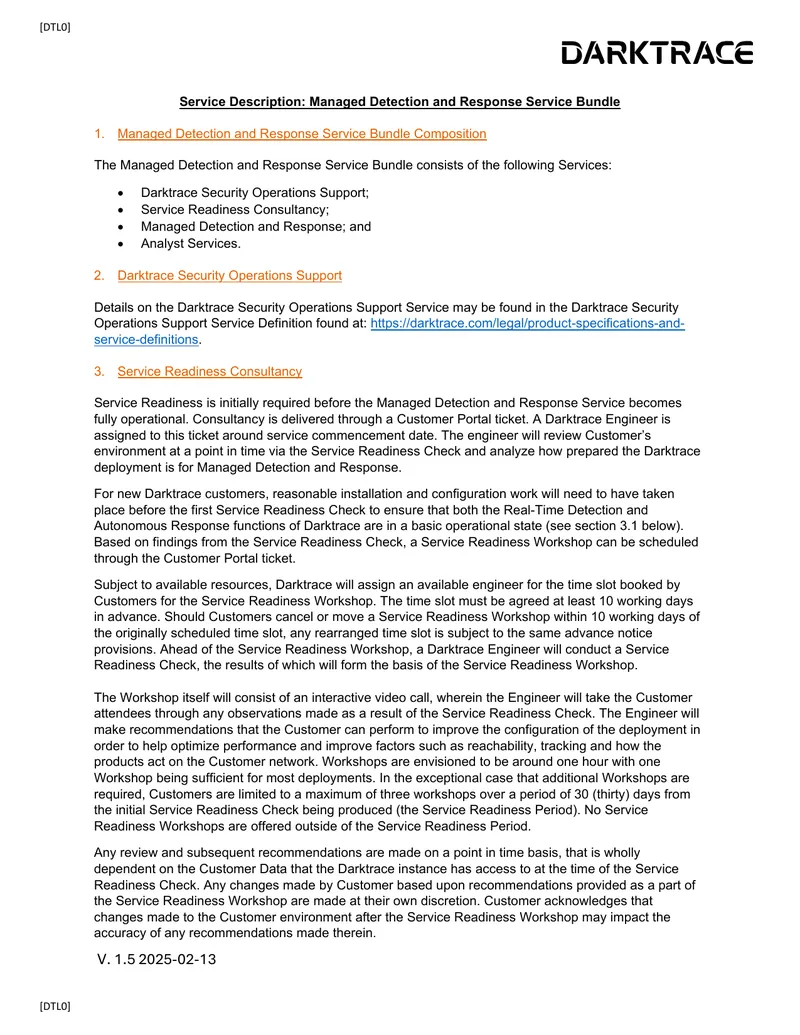 [DTL0]

DARKTRACE

Service Description: Managed Detection and Response Service Bundle

1. Managed Detection and Response Service Bundle Composition

The Managed Detection and Response Service Bundle consists of the following Services:

• Darktrace Security Operations Support;
• Service Readiness Consultancy;
• Managed Detection and Response; and
• Analyst Services.

2. Darktrace Security Operations Support

Details on the Darktrace Security Operations Support Service may be found in the Darktrace Security Operations Support Service Definition found at: https://darktrace.com/legal/product-specifications-and-service-definitions.

3. Service Readiness Consultancy

Service Readiness is initially required before the Managed Detection and Response Service becomes fully operational. Consultancy is delivered through a Customer Portal ticket. A Darktrace Engineer is assigned to this ticket around service commencement date. The engineer will review Customer's environment at a point in time via the Service Readiness Check and analyze how prepared the Darktrace deployment is for Managed Detection and Response.

For new Darktrace customers, reasonable installation and configuration work will need to have taken place before the first Service Readiness Check to ensure that both the Real-Time Detection and Autonomous Response functions of Darktrace are in a basic operational state (see section 3.1 below). Based on findings from the Service Readiness Check, a Service Readiness Workshop can be scheduled through the Customer Portal ticket.

Subject to available resources, Darktrace will assign an available engineer for the time slot booked by Customers for the Service Readiness Workshop. The time slot must be agreed at least 10 working days in advance. Should Customers cancel or move a Service Readiness Workshop within 10 working days of the originally scheduled time slot, any rearranged time slot is subject to the same advance notice provisions. Ahead of the Service Readiness Workshop, a Darktrace Engineer will conduct a Service Readiness Check, the results of which will form the basis of the Service Readiness Workshop.

The Workshop itself will consist of an interactive video call, wherein the Engineer will take the Customer attendees through any observations made as a result of the Service Readiness Check. The Engineer will make recommendations that the Customer can perform to improve the configuration of the deployment in order to help optimize performance and improve factors such as reachability, tracking and how the products act on the Customer network. Workshops are envisioned to be around one hour with one Workshop being sufficient for most deployments. In the exceptional case that additional Workshops are required, Customers are limited to a maximum of three workshops over a period of 30 (thirty) days from the initial Service Readiness Check being produced (the Service Readiness Period). No Service Readiness Workshops are offered outside of the Service Readiness Period.

Any review and subsequent recommendations are made on a point in time basis, that is wholly dependent on the Customer Data that the Darktrace instance has access to at the time of the Service Readiness Check. Any changes made by Customer based upon recommendations provided as a part of the Service Readiness Workshop are made at their own discretion. Customer acknowledges that changes made to the Customer environment after the Service Readiness Workshop may impact the accuracy of any recommendations made therein.

V. 1.5 2025-02-13

[DTL0]